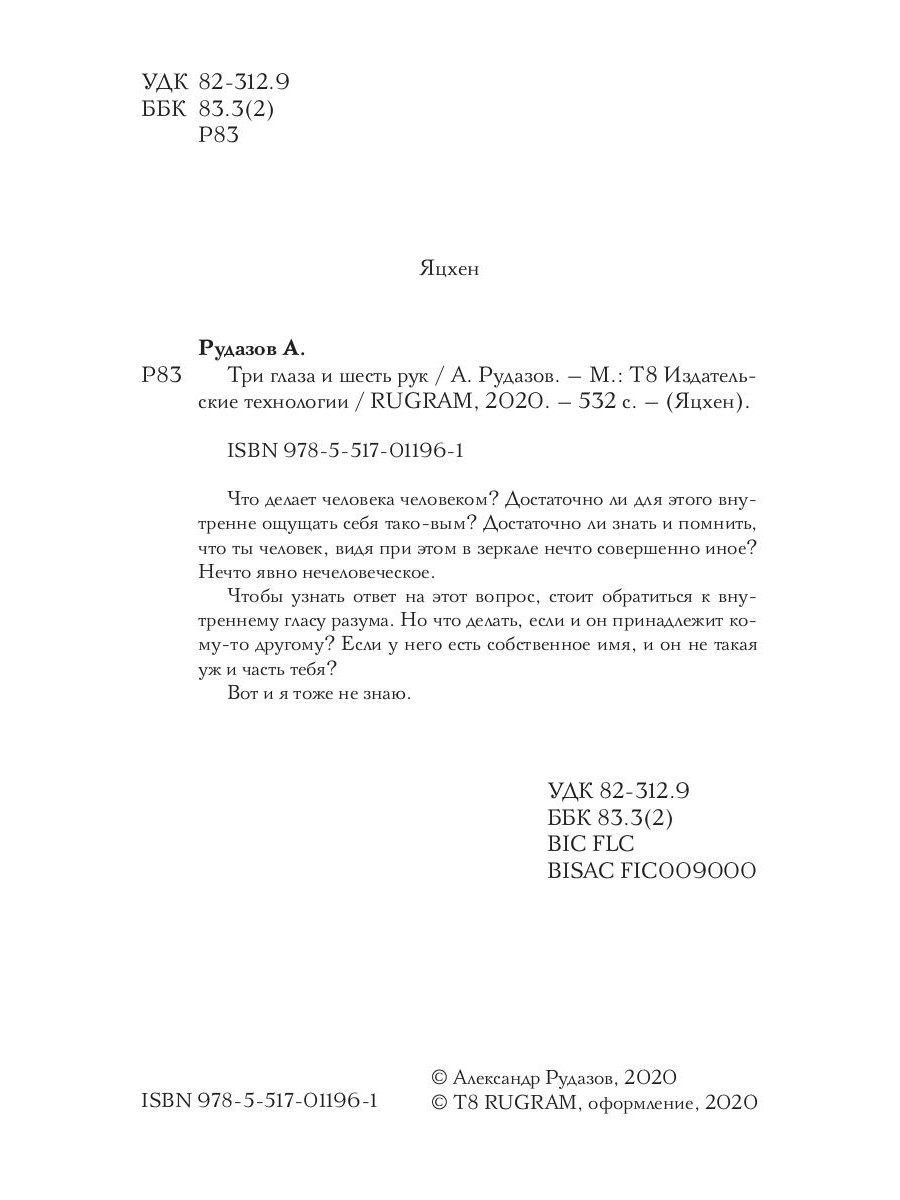 УДК 82-312.9
ББК 83.3(2)
Р83

Яцхен

**Рудазов А.**

Р83 Три глаза и шесть рук / А. Рудазов. – М.: Т8 Издательские технологии / RUGRAM, 2020. – 532 с. – (Яцхен).

ISBN 978-5-517-01196-1

Что делает человека человеком? Достаточно ли для этого внутренне ощущать себя тако-вым? Достаточно ли знать и помнить, что ты человек, видя при этом в зеркале нечто совершенно иное? Нечто явно нечеловеческое.

Чтобы узнать ответ на этот вопрос, стоит обратиться к внутреннему гласу разума. Но что делать, если и он принадлежит кому-то другому? Если у него есть собственное имя, и он не такая уж и часть тебя?

Вот и я тоже не знаю.

УДК 82-312.9
ББК 83.3(2)
BIC FLC
BISAC FIC009000

ISBN 978-5-517-01196-1

© Александр Рудазов, 2020
© Т8 RUGRAM, оформление, 2020